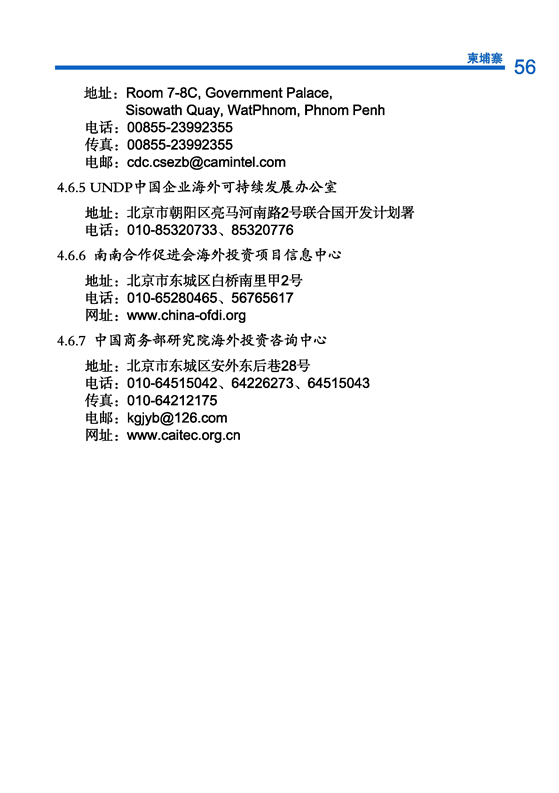 柬埔寨 56

地址：Room 7-8C, Government Palace, Sisowath Quay, WatPhnom, Phnom Penh
电话：00855-23992355
传真：00855-23992355
电邮：cdc.csezb@camintel.com

4.6.5 UNDP中国企业海外可持续发展办公室

地址：北京市朝阳区亮马河南路2号联合国开发计划署
电话：010-85320733、85320776

4.6.6 南南合作促进会海外投资项目信息中心

地址：北京市东城区白桥南里甲2号
电话：010-65280465、56765617
网址：www.china-ofdi.org

4.6.7 中国商务部研究院海外投资咨询中心

地址：北京市东城区安外东后巷28号
电话：010-64515042、64226273、64515043
传真：010-64212175
电邮：kgjyb@126.com
网址：www.caitec.org.cn